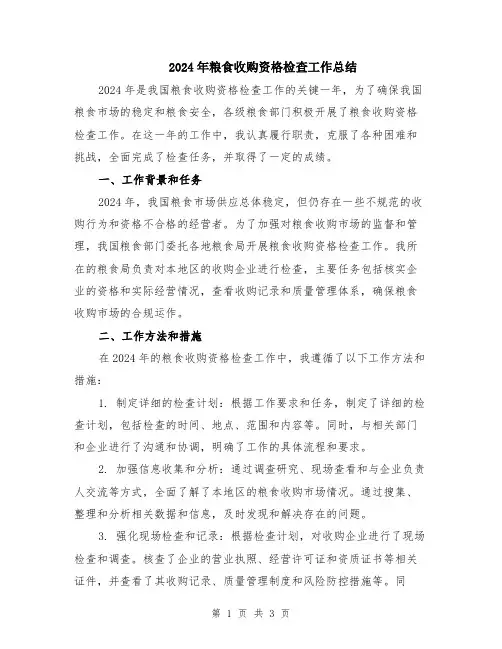 2024年粮食收购资格检查工作总结

2024年是我国粮食收购资格检查工作的关键一年，为了确保我国粮食市场的稳定和粮食安全，各级粮食部门积极开展了粮食收购资格检查工作。在这一年的工作中，我认真履行职责，克服了各种困难和挑战，全面完成了检查任务，并取得了一定的成绩。

一、工作背景和任务

2024年，我国粮食市场供应总体稳定，但仍存在一些不规范的收购行为和资格不合格的经营者。为了加强对粮食收购市场的监督和管理，我国粮食部门委托各地粮食局开展粮食收购资格检查工作。我所在的粮食局负责对本地区的收购企业进行检查，主要任务包括核实企业的资格和实际经营情况，查看收购记录和质量管理体系，确保粮食收购市场的合规运作。

二、工作方法和措施

在2024年的粮食收购资格检查工作中，我遵循了以下工作方法和措施：

1. 制定详细的检查计划：根据工作要求和任务，制定了详细的检查计划，包括检查的时间、地点、范围和内容等。同时，与相关部门和企业进行了沟通和协调，明确了工作的具体流程和要求。

2. 加强信息收集和分析：通过调查研究、现场查看和与企业负责人交流等方式，全面了解了本地区的粮食收购市场情况。通过搜集、整理和分析相关数据和信息，及时发现和解决存在的问题。

3. 强化现场检查和记录：根据检查计划，对收购企业进行了现场检查和调查。核查了企业的营业执照、经营许可证和资质证书等相关证件，并查看了其收购记录、质量管理制度和风险防控措施等。同

第 1 页 共 3 页